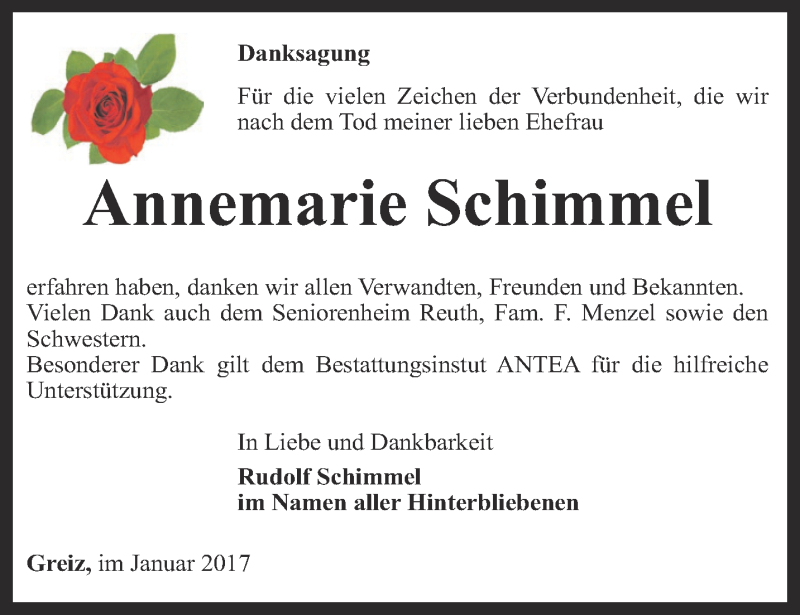 Danksagung

Für die vielen Zeichen der Verbundenheit, die wir nach dem Tod meiner lieben Ehefrau

Annemarie Schimmel

erfahren haben, danken wir allen Verwandten, Freunden und Bekannten.
Vielen Dank auch dem Seniorenheim Reuth, Fam. F. Menzel sowie den Schwestern.
Besonderer Dank gilt dem Bestattungsinstut ANTEA für die hilfreiche Unterstützung.

In Liebe und Dankbarkeit

Rudolf Schimmel
im Namen aller Hinterbliebenen

Greiz, im Januar 2017